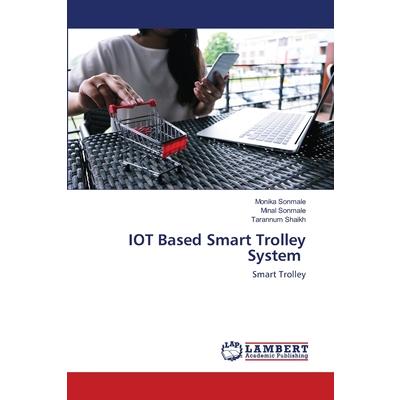 Monika Sonmale
Minal Sonmale
Tarannum Shaikh

IOT Based Smart Trolley System

Smart Trolley

LAP LAMBERT Academic Publishing